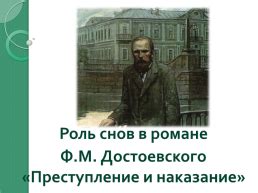 Роль снов в романе Ф.М. Достоевского «Преступление и наказание»